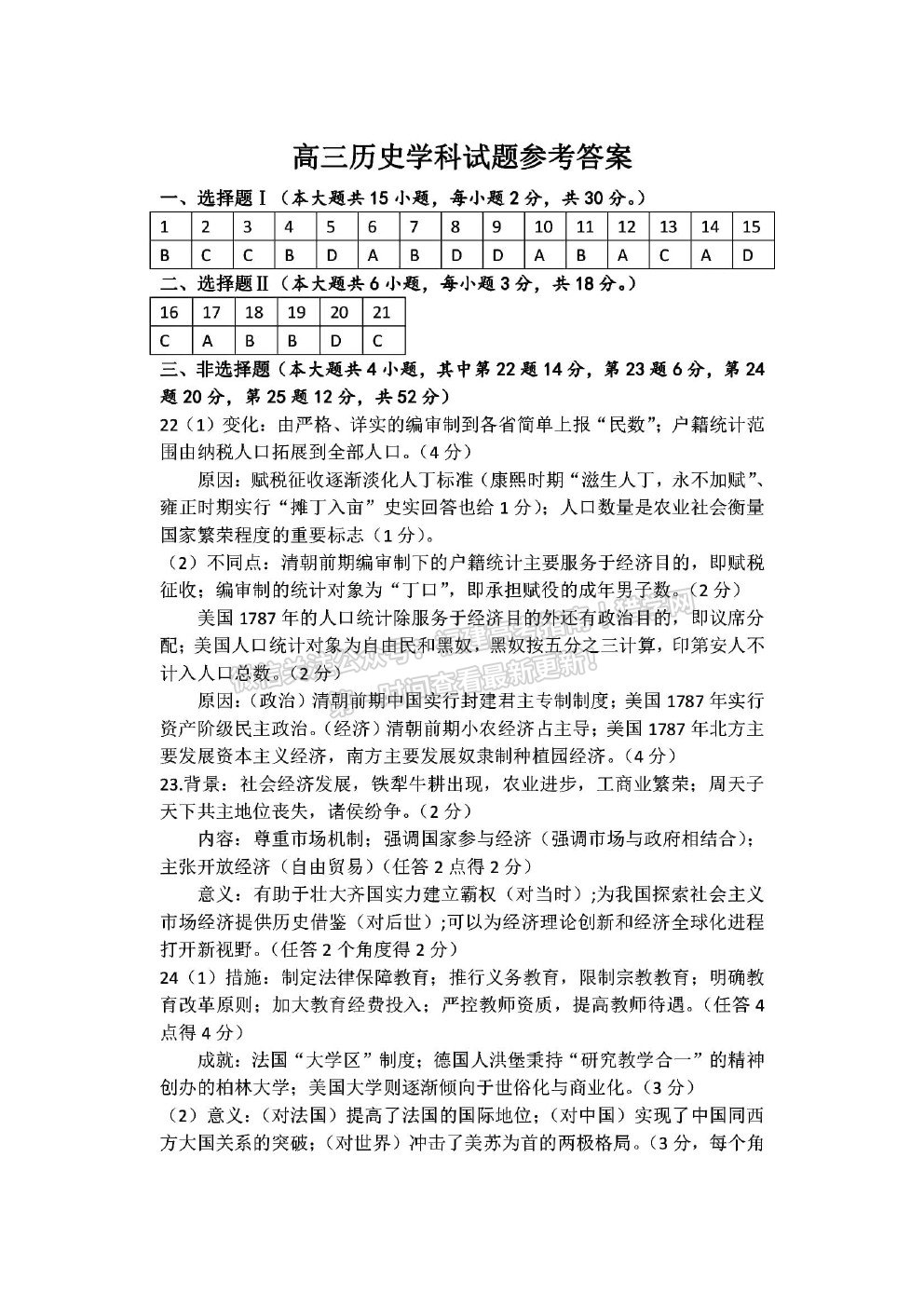 高三历史学科试题参考答案

一、选择题Ⅰ（本大题共 15 小题，每小题 2 分，共 30 分。）

| 1 | 2 | 3 | 4 | 5 | 6 | 7 | 8 | 9 | 10 | 11 | 12 | 13 | 14 | 15 |
|---|---|---|---|---|---|---|---|---|---|---|---|---|---|---|
| B | C | C | B | D | A | B | D | D | A | B | A | C | A | D |

二、选择题Ⅱ（本大题共 6 小题，每小题 3 分，共 18 分。）

| 16 | 17 | 18 | 19 | 20 | 21 |
|---|---|---|---|---|---|
| C | A | B | B | D | C |

三、非选择题（本大题共 4 小题，其中第 22 题 14 分，第 23 题 6 分，第 24 题 20 分，第 25 题 12 分，共 52 分）

22（1）变化：由严格、详实的编审制到各省简单上报“民数”；户籍统计范围由纳税人口拓展到全部人口。（4 分）

原因：赋税征收逐渐淡化人丁标准（康熙时期“滋生人丁，永不加赋”、雍正时期实行“摊丁入亩”史实回答也给 1 分）；人口数量是农业社会衡量国家繁荣程度的重要标志（1 分）。

（2）不同点：清朝前期编审制下的户籍统计主要服务于经济目的，即赋税征收；编审制的统计对象为“丁口”，即承担赋役的成年男子数。（2 分）

美国 1787 年的人口统计除服务于经济目的外还有政治目的，即议席分配；美国人口统计对象为自由民和黑奴，黑奴按五分之三计算，印第安人不计入人口总数。（2 分）

原因：（政治）清朝前期中国实行封建君主专制制度；美国 1787 年实行资产阶级民主政治。（经济）清朝前期小农经济占主导；美国 1787 年北方主要发展资本主义经济，南方主要发展奴隶制种植园经济。（4 分）

23.背景：社会经济发展，铁犁牛耕出现，农业进步，工商业繁荣；周天子天下共主地位丧失，诸侯纷争。（2 分）

内容：尊重市场机制；强调国家参与经济（强调市场与政府相结合）；主张开放经济（自由贸易）（任答 2 点得 2 分）

意义：有助于壮大齐国实力建立霸权（对当时）;为我国探索社会主义市场经济提供历史借鉴（对后世）;可以为经济理论创新和经济全球化进程打开新视野。（任答 2 个角度得 2 分）

24（1）措施：制定法律保障教育；推行义务教育，限制宗教教育；明确教育改革原则；加大教育经费投入；严控教师资质，提高教师待遇。（任答 4 点得 4 分）

成就：法国“大学区”制度；德国人洪堡秉持“研究教学合一”的精神创办的柏林大学；美国大学则逐渐倾向于世俗化与商业化。（3 分）

（2）意义：（对法国）提高了法国的国际地位；（对中国）实现了中国同西方大国关系的突破；（对世界）冲击了美苏为首的两极格局。（3 分，每个角